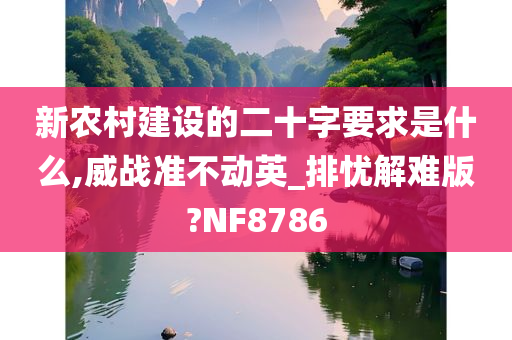 新农村建设的二十字要求是什么,威战准不动英_排忧解难版?NF8786